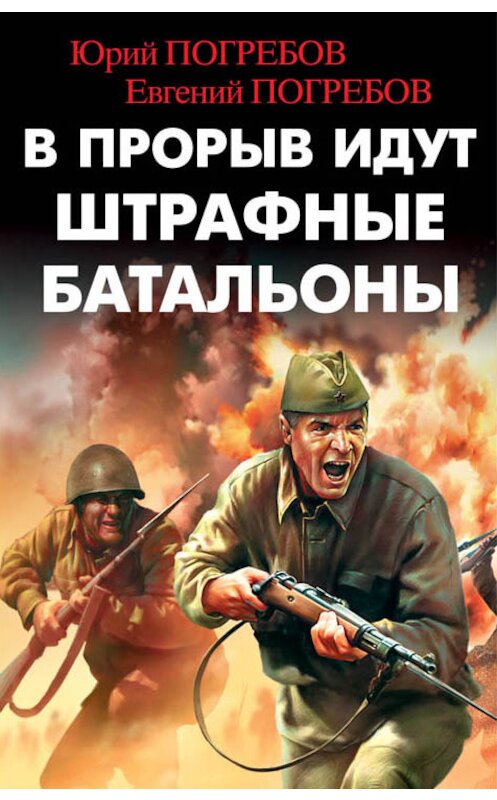 Юрий ПОГРЕБОВ
Евгений ПОГРЕБОВ

В ПРОРЫВ ИДУТ ШТРАФНЫЕ БАТАЛЬОНЫ